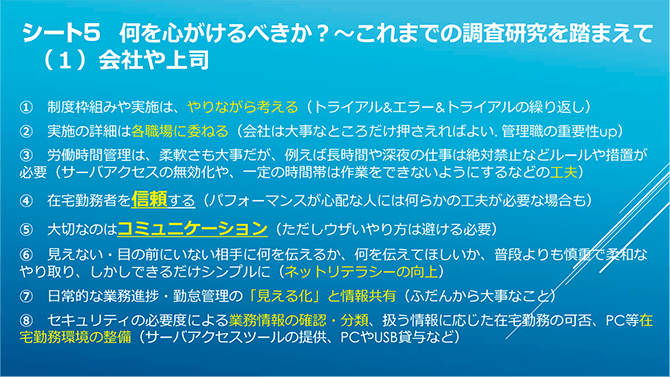 シート5　何を心がけるべきか？～これまでの調査研究を踏まえて
（１）会社や上司

①　制度枠組みや実施は、やりながら考える（トライアル&エラー&トライアルの繰り返し）

②　実施の詳細は各職場に委ねる（会社は大事なところだけ押さえればよい. 管理職の重要性up）

③　労働時間管理は、柔軟さも大事だが、例えば長時間や深夜の仕事は絶対禁止などルールや措置が必要（サーバアクセスの無効化や、一定の時間帯は作業をできないようにするなどの工夫）

④　在宅勤務者を信頼する（パフォーマンスが心配な人には何らかの工夫が必要な場合も）

⑤　大切なのはコミュニケーション（ただしウザいやり方は避ける必要）

⑥　見えない・目の前にいない相手に何を伝えるか、何を伝えてほしいか、普段よりも慎重で柔和なやり取り、しかしできるだけシンプルに（ネットリテラシーの向上）

⑦　日常的な業務進捗・勤怠管理の「見える化」と情報共有（ふだんから大事なこと）

⑧　セキュリティの必要度による業務情報の確認・分類、扱う情報に応じた在宅勤務の可否、PC等在宅勤務環境の整備（サーバアクセスツールの提供、PCやUSB貸与など）